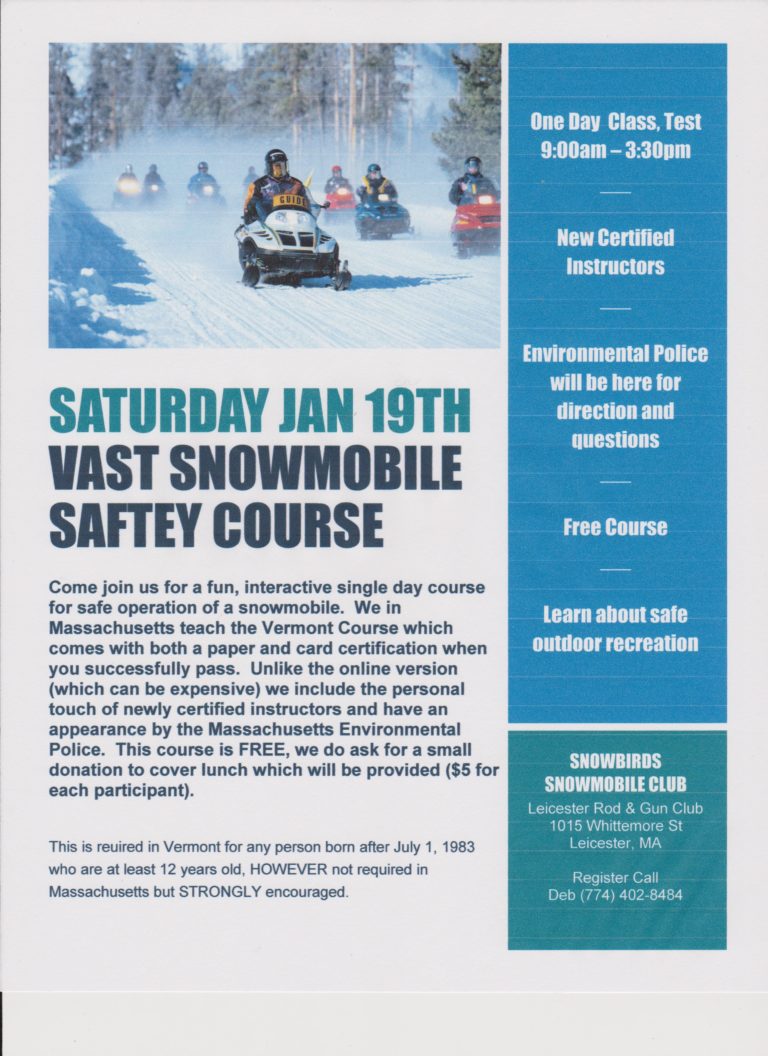 GUIDE

SATURDAY JAN 19TH
VAST SNOWMOBILE SAFTEY COURSE

Come join us for a fun, interactive single day course for safe operation of a snowmobile. We in Massachusetts teach the Vermont Course which comes with both a paper and card certification when you successfully pass. Unlike the online version (which can be expensive) we include the personal touch of newly certified instructors and have an appearance by the Massachusetts Environmental Police. This course is FREE, we do ask for a small donation to cover lunch which will be provided ($5 for each participant).

This is reuired in Vermont for any person born after July 1, 1983 who are at least 12 years old, HOWEVER not required in Massachusetts but STRONGLY encouraged.

One Day Class, Test
9:00am – 3:30pm

New Certified Instructors

Environmental Police will be here for direction and questions

Free Course

Learn about safe outdoor recreation

SNOWBIRDS
SNOWMOBILE CLUB
Leicester Rod & Gun Club
1015 Whittemore St
Leicester, MA

Register Call
Deb (774) 402-8484